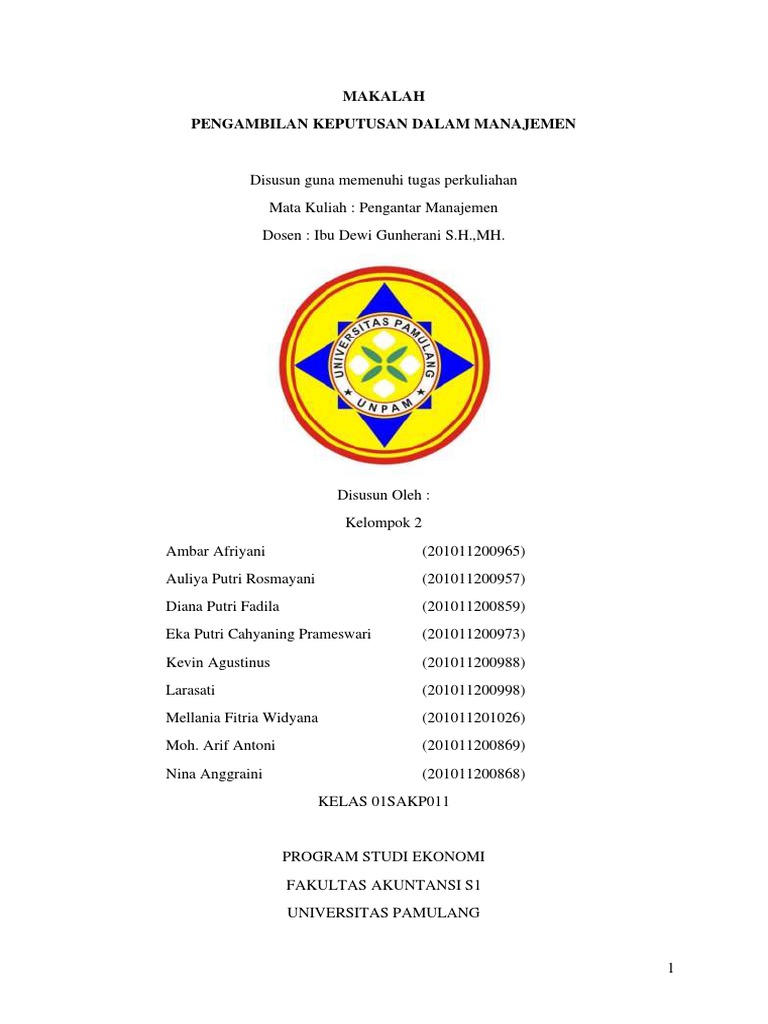 MAKALAH

PENGAMBILAN KEPUTUSAN DALAM MANAJEMEN

Disusun guna memenuhi tugas perkuliahan

Mata Kuliah : Pengantar Manajemen

Dosen : Ibu Dewi Gunherani S.H.,MH.

UNIVERSITAS PAMULANG
UNPAM

Disusun Oleh :

Kelompok 2

| | |
|---|---|
| Ambar Afriyani | (201011200965) |
| Auliya Putri Rosmayani | (201011200957) |
| Diana Putri Fadila | (201011200859) |
| Eka Putri Cahyaning Prameswari | (201011200973) |
| Kevin Agustinus | (201011200988) |
| Larasati | (201011200998) |
| Mellania Fitria Widyana | (201011201026) |
| Moh. Arif Antoni | (201011200869) |
| Nina Anggraini | (201011200868) |

KELAS 01SAKP011

PROGRAM STUDI EKONOMI

FAKULTAS AKUNTANSI S1

UNIVERSITAS PAMULANG

1